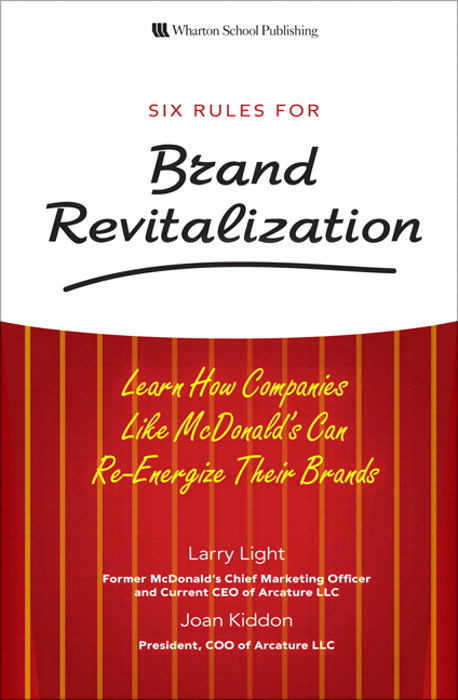 Wharton School Publishing

SIX RULES FOR

Brand Revitalization

Learn How Companies Like McDonald's Can Re-Energize Their Brands

Larry Light

Former McDonald's Chief Marketing Officer and Current CEO of Arcature LLC

Joan Kiddon

President, COO of Arcature LLC